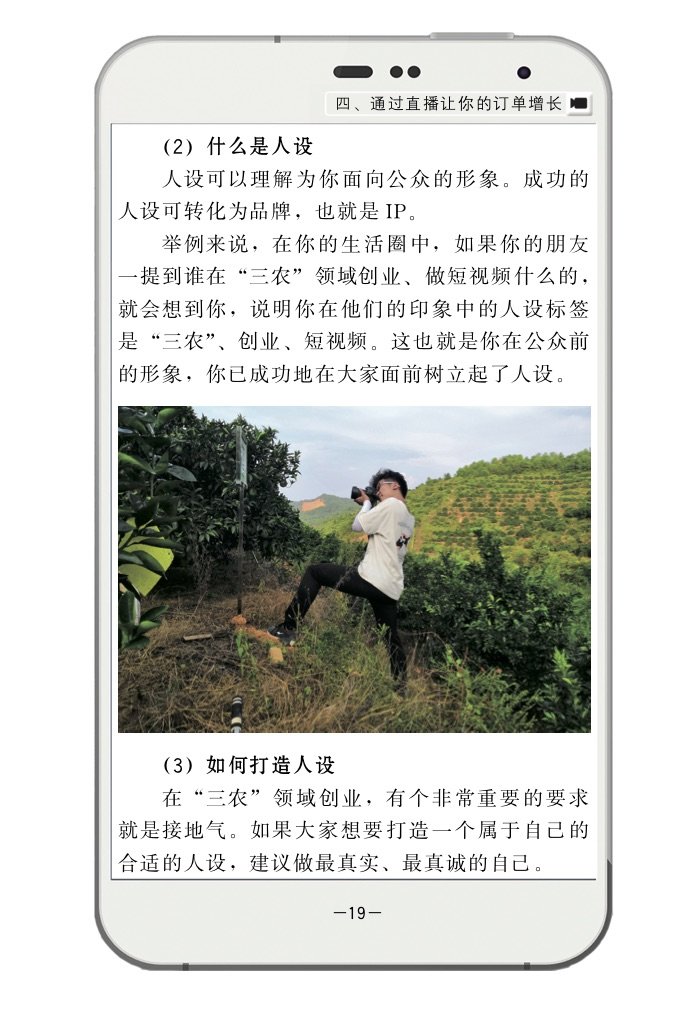 四、通过直播让你的订单增长

（2）什么是人设

人设可以理解为你面向公众的形象。成功的人设可转化为品牌，也就是 IP。

举例来说，在你的生活圈中，如果你的朋友一提到谁在“三农”领域创业、做短视频什么的，就会想到你，说明你在他们的印象中的人设标签是“三农”、创业、短视频。这也就是你在公众前的形象，你已成功地在大家面前树立起了人设。

（3）如何打造人设

在“三农”领域创业，有个非常重要的要求就是接地气。如果大家想要打造一个属于自己的合适的人设，建议做最真实、最真诚的自己。

—19—